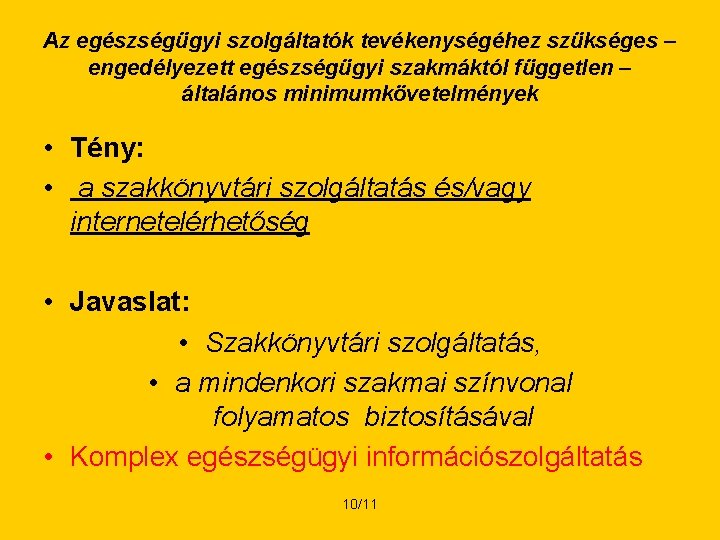 Az egészségügyi szolgáltatók tevékenységéhez szükséges – engedélyezett egészségügyi szakmáktól független – általános minimumkövetelmények

• Tény:
• a szakkönyvtári szolgáltatás és/vagy internetelérhetőség

• Javaslat:
• Szakkönyvtári szolgáltatás,
• a mindenkori szakmai színvonal folyamatos biztosításával
• Komplex egészségügyi információszolgáltatás

10/11